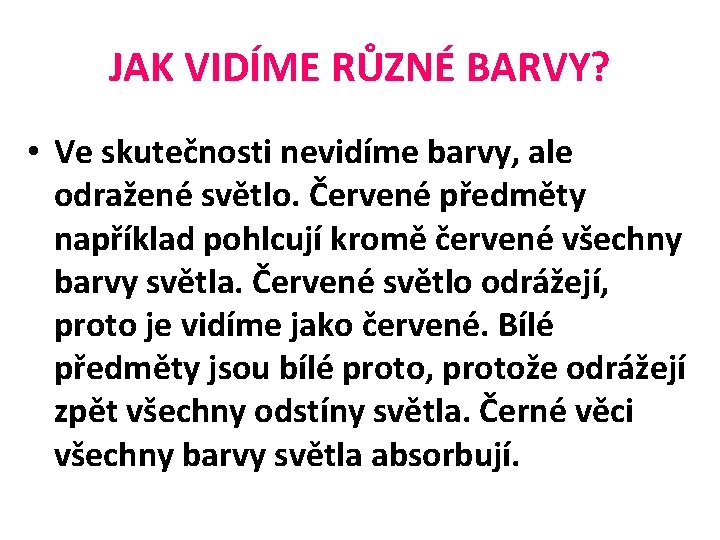 JAK VIDÍME RŮZNÉ BARVY?

• Ve skutečnosti nevidíme barvy, ale odražené světlo. Červené předměty například pohlcují kromě červené všechny barvy světla. Červené světlo odrážejí, proto je vidíme jako červené. Bílé předměty jsou bílé proto, protože odrážejí zpět všechny odstíny světla. Černé věci všechny barvy světla absorbují.